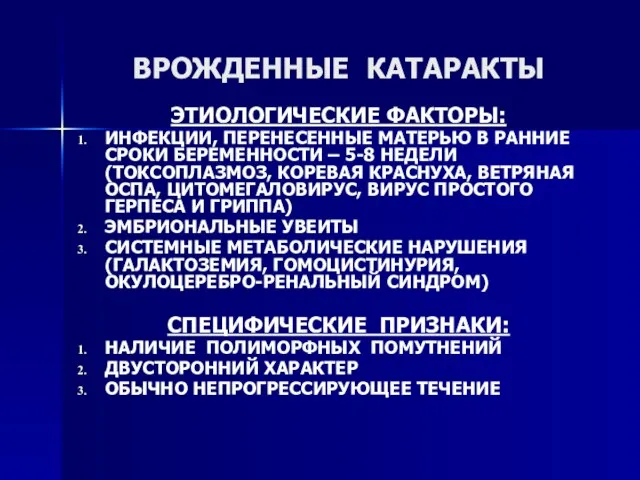 ВРОЖДЕННЫЕ КАТАРАКТЫ

ЭТИОЛОГИЧЕСКИЕ ФАКТОРЫ:

1. ИНФЕКЦИИ, ПЕРЕНЕСЕННЫЕ МАТЕРЬЮ В РАННИЕ СРОКИ БЕРЕМЕННОСТИ – 5-8 НЕДЕЛИ (ТОКСОПЛАЗМОЗ, КОРЕВАЯ КРАСНУХА, ВЕТРЯНАЯ ОСПА, ЦИТОМЕГАЛОВИРУС, ВИРУС ПРОСТОГО ГЕРПЕСА И ГРИППА)
2. ЭМБРИОНАЛЬНЫЕ УВЕИТЫ
3. СИСТЕМНЫЕ МЕТАБОЛИЧЕСКИЕ НАРУШЕНИЯ (ГАЛАКТОЗЕМИЯ, ГОМОЦИСТИНУРИЯ, ОКУЛОЦЕРЕБРО-РЕНАЛЬНЫЙ СИНДРОМ)

СПЕЦИФИЧЕСКИЕ ПРИЗНАКИ:

1. НАЛИЧИЕ ПОЛИМОРФНЫХ ПОМУТНЕНИЙ
2. ДВУСТОРОННИЙ ХАРАКТЕР
3. ОБЫЧНО НЕПРОГРЕССИРУЮЩЕЕ ТЕЧЕНИЕ